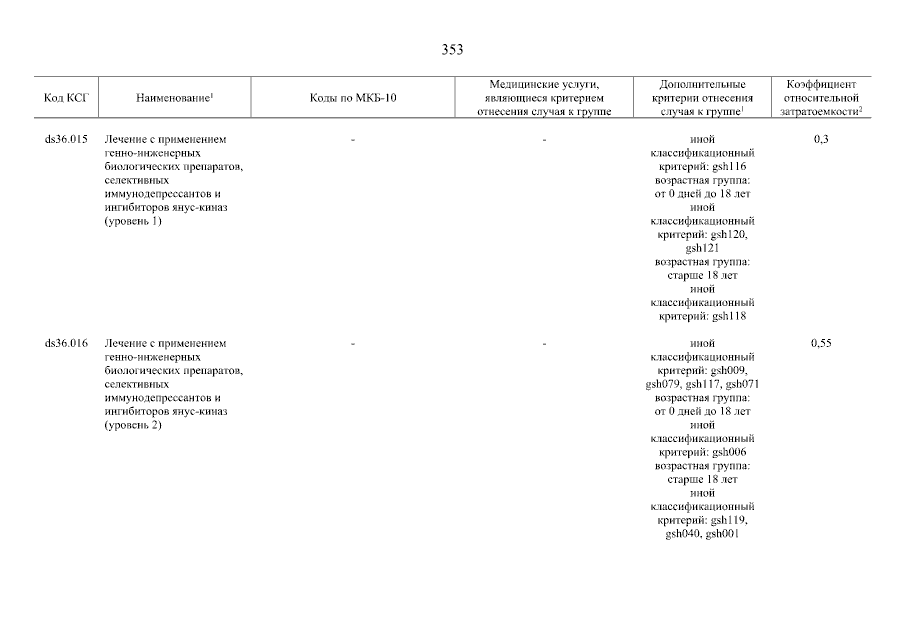 353

| Код КСГ | Наименование$^1$ | Коды по МКБ-10 | Медицинские услуги, являющиеся критерием отнесения случая к группе | Дополнительные критерии отнесения случая к группе$^1$ | Коэффициент относительной затратоемкости$^2$ |
|---|---|---|---|---|---|
| ds36.015 | Лечение с применением генно-инженерных биологических препаратов, селективных иммунодепрессантов и ингибиторов янус-киназ (уровень 1) | - | - | иной классификационный критерий: gsh116 возрастная группа: от 0 дней до 18 лет иной классификационный критерий: gsh120, gsh121 возрастная группа: старше 18 лет иной классификационный критерий: gsh118 | 0,3 |
| ds36.016 | Лечение с применением генно-инженерных биологических препаратов, селективных иммунодепрессантов и ингибиторов янус-киназ (уровень 2) | - | - | иной классификационный критерий: gsh009, gsh079, gsh117, gsh071 возрастная группа: от 0 дней до 18 лет иной классификационный критерий: gsh006 возрастная группа: старше 18 лет иной классификационный критерий: gsh119, gsh040, gsh001 | 0,55 |